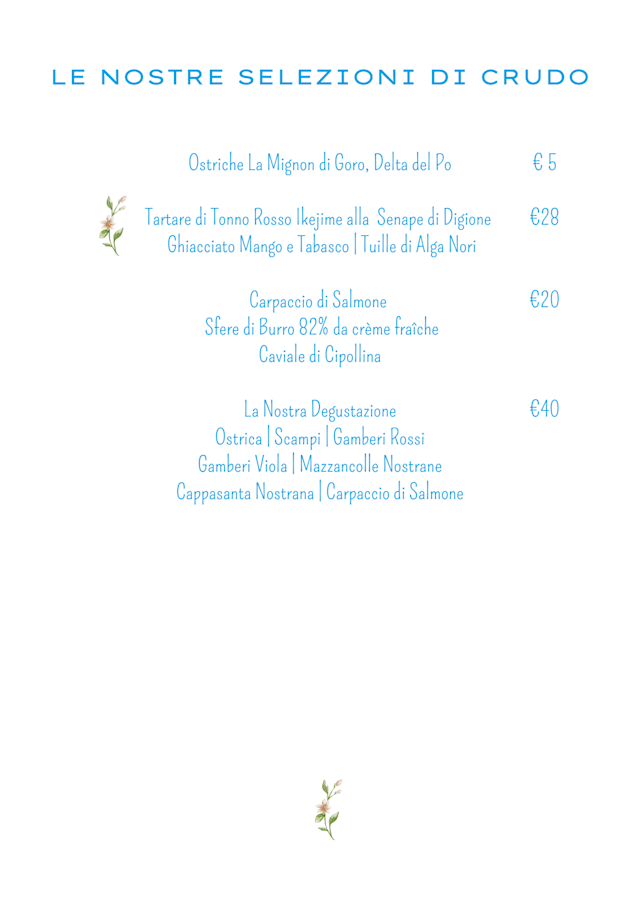 LE NOSTRE SELEZIONI DI CRUDO

Ostriche La Mignon di Goro, Delta del Po € 5

Tartare di Tonno Rosso Ikejime alla Senape di Digione €28
Ghiacciato Mango e Tabasco | Tuille di Alga Nori

Carpaccio di Salmone €20
Sfere di Burro 82% da crème fraîche
Caviale di Cipollina

La Nostra Degustazione €40
Ostrica | Scampi | Gamberi Rossi
Gamberi Viola | Mazzancolle Nostrane
Cappasanta Nostrana | Carpaccio di Salmone